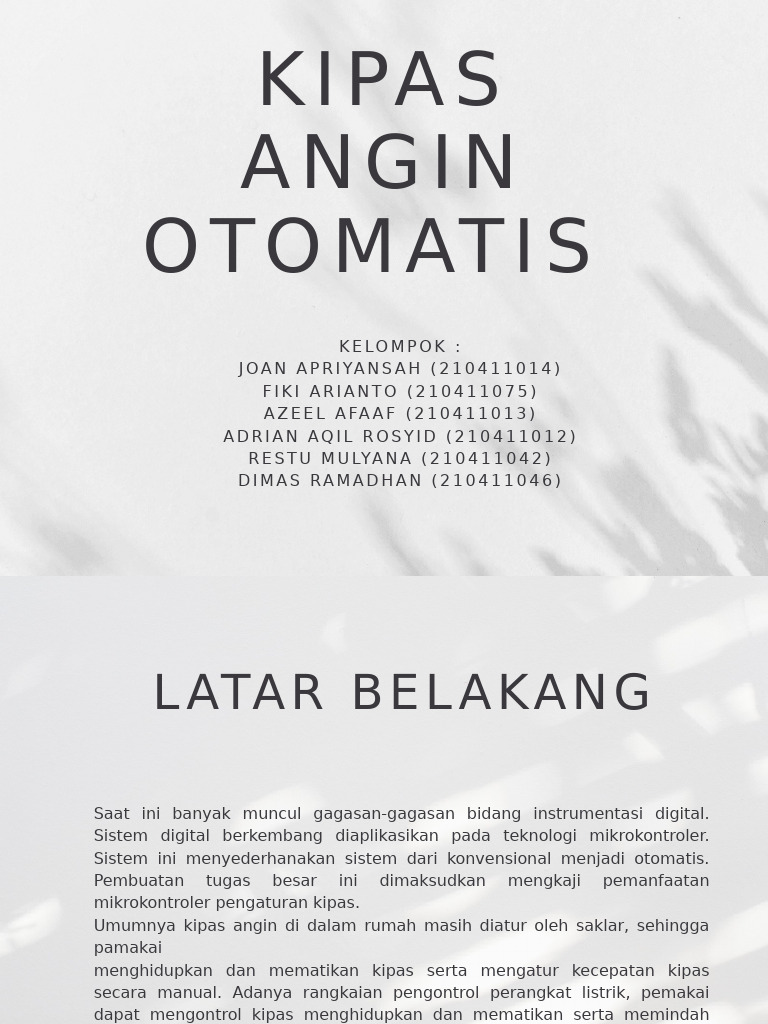 KIPAS ANGIN OTOMATIS

KELOMPOK :
JOAN APRIYANSAH (210411014)
FIKI ARIANTO (210411075)
AZEEL AFAAF (210411013)
ADRIAN AQIL ROSYID (210411012)
RESTU MULYANA (210411042)
DIMAS RAMADHAN (210411046)

LATAR BELAKANG

Saat ini banyak muncul gagasan-gagasan bidang instrumentasi digital. Sistem digital berkembang diaplikasikan pada teknologi mikrokontroler. Sistem ini menyederhanakan sistem dari konvensional menjadi otomatis. Pembuatan tugas besar ini dimaksudkan mengkaji pemanfaatan mikrokontroler pengaturan kipas.
Umumnya kipas angin di dalam rumah masih diatur oleh saklar, sehingga pamakai
menghidupkan dan mematikan kipas serta mengatur kecepatan kipas secara manual. Adanya rangkaian pengontrol perangkat listrik, pemakai dapat mengontrol kipas menghidupkan dan mematikan serta memindah